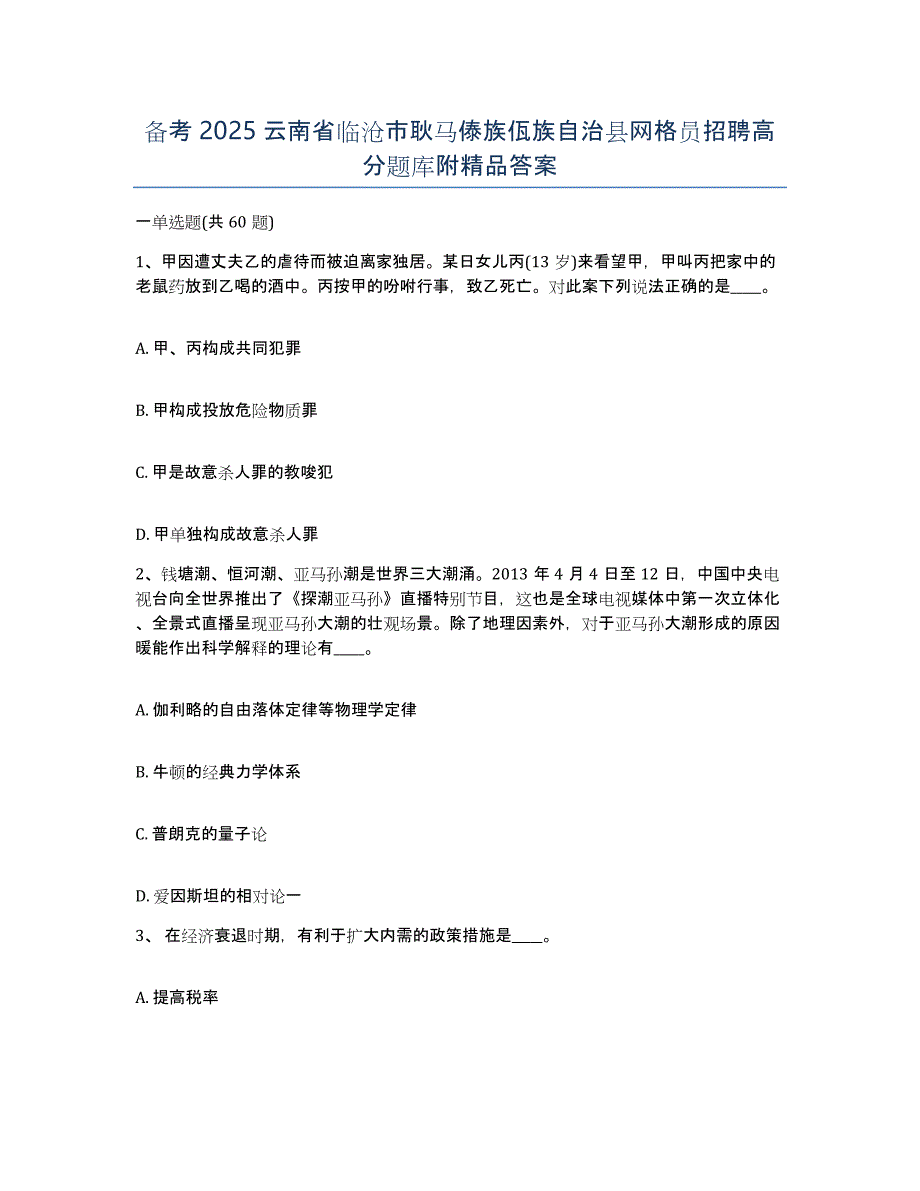 备考 2025 云南省临沧市耿马傣族佤族自治县网格员招聘高分题库附精品答案

一单选题(共 60 题)

1、甲因遭丈夫乙的虐待而被迫离家独居。某日女儿丙(13 岁)来看望甲，甲叫丙把家中的老鼠药放到乙喝的酒中。丙按甲的吩咐行事，致乙死亡。对此案下列说法正确的是____。

A. 甲、丙构成共同犯罪

B. 甲构成投放危险物质罪

C. 甲是故意杀人罪的教唆犯

D. 甲单独构成故意杀人罪

2、钱塘潮、恒河潮、亚马孙潮是世界三大潮涌。2013 年 4 月 4 日至 12 日，中国中央电视台向全世界推出了《探潮亚马孙》直播特别节目，这也是全球电视媒体中第一次立体化、全景式直播呈现亚马孙大潮的壮观场景。除了地理因素外，对于亚马孙大潮形成的原因暖能作出科学解释的理论有____。

A. 伽利略的自由落体定律等物理学定律

B. 牛顿的经典力学体系

C. 普朗克的量子论

D. 爱因斯坦的相对论一

3、 在经济衰退时期，有利于扩大内需的政策措施是____。

A. 提高税率